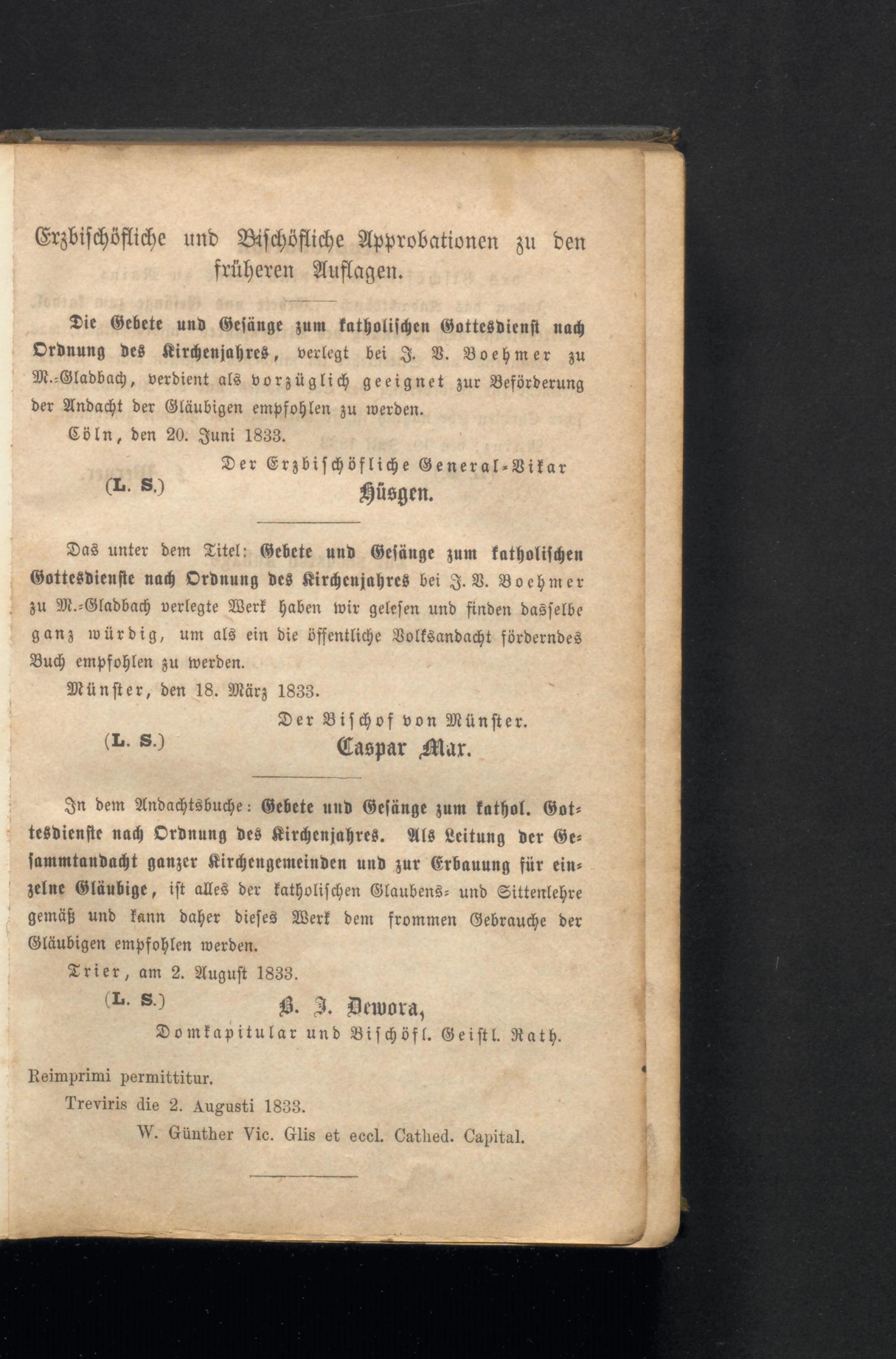 Erzbischöfliche und Bischöfliche Approbationen zu den früheren Auflagen.

Die Gebete und Gesänge zum katholischen Gottesdienst nach Ordnung des Kirchenjahres, verlegt bei J. B. Boehmer zu M.-Gladbach, verdient als vorzüglich geeignet zur Beförderung der Andacht der Gläubigen empfohlen zu werden.

Cöln, den 20. Juni 1833.

Der Erzbischöfliche General-Vikar
(L. S.) Hüsgen.

Das unter dem Titel: Gebete und Gesänge zum katholischen Gottesdienste nach Ordnung des Kirchenjahres bei J. B. Boehmer zu M.-Gladbach verlegte Werk haben wir gelesen und finden dasselbe ganz würdig, um als ein die öffentliche Volksandacht förderndes Buch empfohlen zu werden.

Münster, den 18. März 1833.

Der Bischof von Münster.
(L. S.) Caspar Max.

In dem Andachtsbuche: Gebete und Gesänge zum kathol. Gottesdienste nach Ordnung des Kirchenjahres. Als Leitung der Gesammtandacht ganzer Kirchengemeinden und zur Erbauung für einzelne Gläubige, ist alles der katholischen Glaubens- und Sittenlehre gemäß und kann daher dieses Werk dem frommen Gebrauche der Gläubigen empfohlen werden.

Trier, am 2. August 1833.

(L. S.) B. J. Dewora,
Domkapitular und Bischöfl. Geistl. Rath.

Reimprimi permittitur.
Treviris die 2. Augusti 1833.
W. Günther Vic. Glis et eccl. Cathed. Capital.